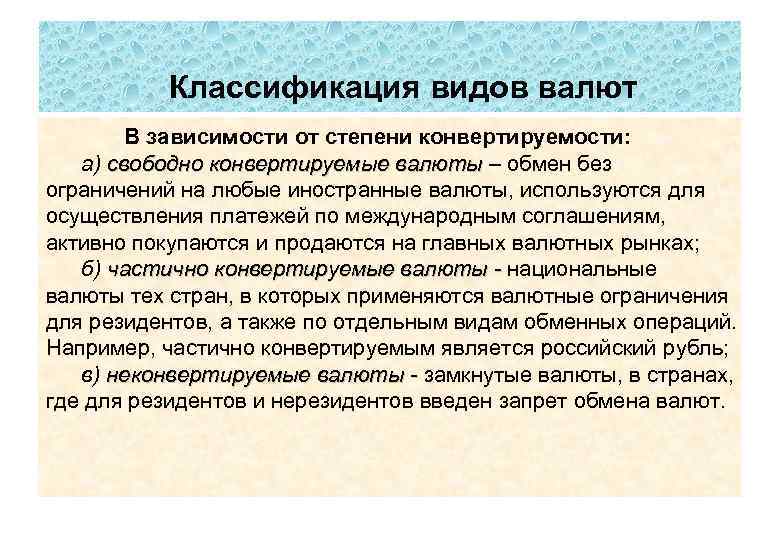 Классификация видов валют

В зависимости от степени конвертируемости:

а) свободно конвертируемые валюты – обмен без ограничений на любые иностранные валюты, используются для осуществления платежей по международным соглашениям, активно покупаются и продаются на главных валютных рынках;

б) частично конвертируемые валюты - национальные валюты тех стран, в которых применяются валютные ограничения для резидентов, а также по отдельным видам обменных операций. Например, частично конвертируемым является российский рубль;

в) неконвертируемые валюты - замкнутые валюты, в странах, где для резидентов и нерезидентов введен запрет обмена валют.